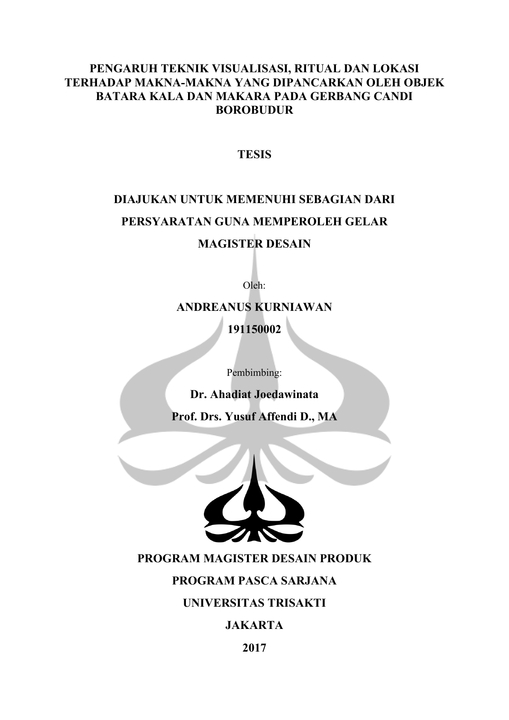 PENGARUH TEKNIK VISUALISASI, RITUAL DAN LOKASI TERHADAP MAKNA-MAKNA YANG DIPANCARKAN OLEH OBJEK BATARA KALA DAN MAKARA PADA GERBANG CANDI BOROBUDUR

TESIS

DIAJUKAN UNTUK MEMENUHI SEBAGIAN DARI

PERSYARATAN GUNA MEMPEROLEH GELAR

MAGISTER DESAIN

Oleh:

ANDREANUS KURNIAWAN

191150002

Pembimbing:

Dr. Ahadiat Joedawinata

Prof. Drs. Yusuf Affendi D., MA

PROGRAM MAGISTER DESAIN PRODUK

PROGRAM PASCA SARJANA

UNIVERSITAS TRISAKTI

JAKARTA

2017